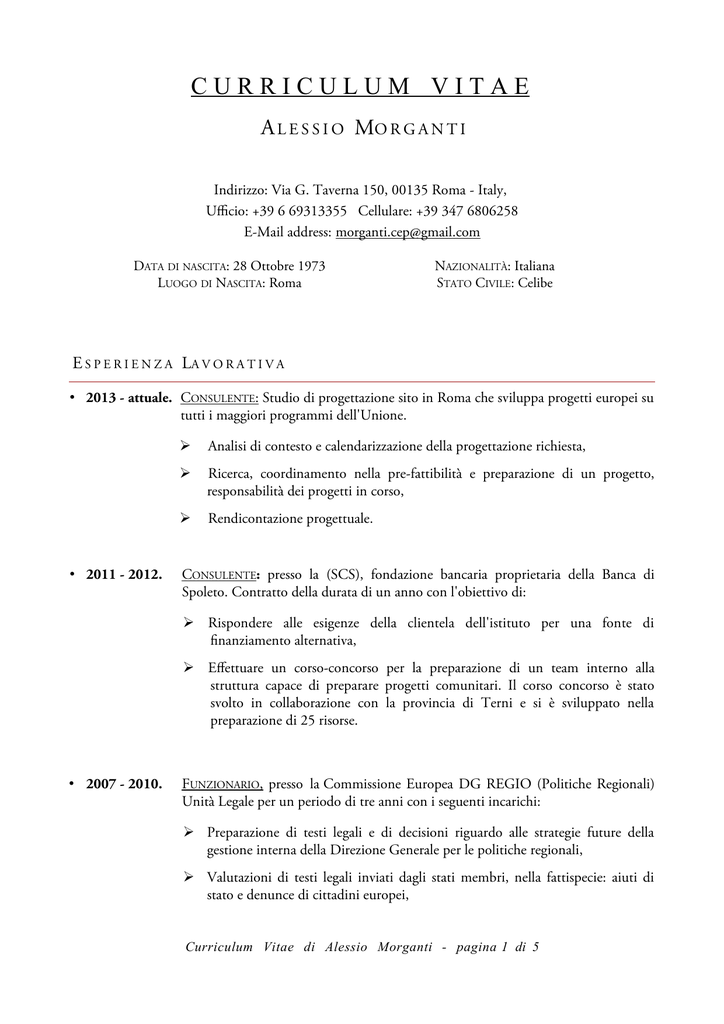 CURRICULUM VITAE

ALESSIO MORGANTI

Indirizzo: Via G. Taverna 150, 00135 Roma - Italy,
Ufficio: +39 6 69313355 Cellulare: +39 347 6806258
E-Mail address: morganti.cep@gmail.com

DATA DI NASCITA: 28 Ottobre 1973
LUOGO DI NASCITA: Roma

NAZIONALITÀ: Italiana
STATO CIVILE: Celibe

ESPERIENZA LAVORATIVA

• 2013 - attuale. CONSULENTE: Studio di progettazione sito in Roma che sviluppa progetti europei su tutti i maggiori programmi dell'Unione.

➢ Analisi di contesto e calendarizzazione della progettazione richiesta,

➢ Ricerca, coordinamento nella pre-fattibilità e preparazione di un progetto, responsabilità dei progetti in corso,

➢ Rendicontazione progettuale.

• 2011 - 2012. CONSULENTE: presso la (SCS), fondazione bancaria proprietaria della Banca di Spoleto. Contratto della durata di un anno con l'obiettivo di:

➢ Rispondere alle esigenze della clientela dell'istituto per una fonte di finanziamento alternativa,

➢ Effettuare un corso-concorso per la preparazione di un team interno alla struttura capace di preparare progetti comunitari. Il corso concorso è stato svolto in collaborazione con la provincia di Terni e si è sviluppato nella preparazione di 25 risorse.

• 2007 - 2010. FUNZIONARIO, presso la Commissione Europea DG REGIO (Politiche Regionali) Unità Legale per un periodo di tre anni con i seguenti incarichi:

➢ Preparazione di testi legali e di decisioni riguardo alle strategie future della gestione interna della Direzione Generale per le politiche regionali,

➢ Valutazioni di testi legali inviati dagli stati membri, nella fattispecie: aiuti di stato e denunce di cittadini europei,

Curriculum Vitae di Alessio Morganti - pagina 1 di 5